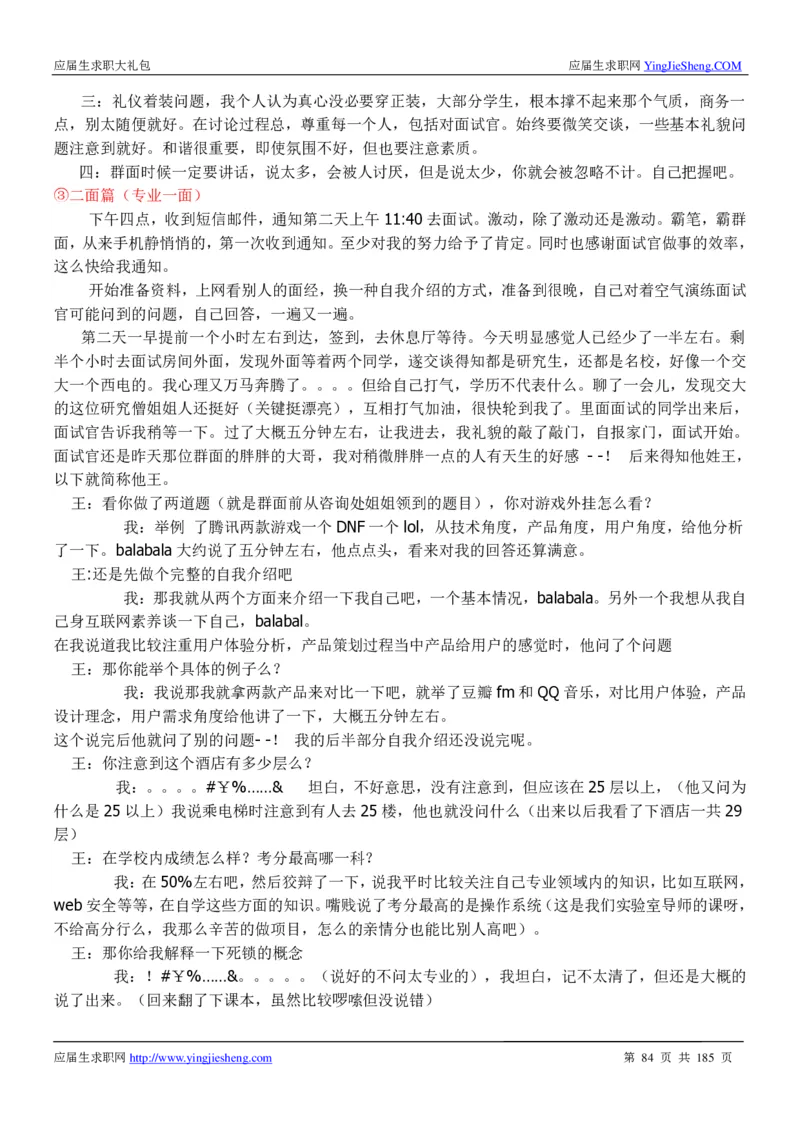 应届生求职大礼包

应届生求职网 YingJieSheng.COM

三：礼仪着装问题，我个人认为真心没必要穿正装，大部分学生，根本撑不起来那个气质，商务一点，别太随便就好。在讨论过程总，尊重每一个人，包括对面试官。始终要微笑交谈，一些基本礼貌问题注意到就好。和谐很重要，即使氛围不好，但也要注意素质。

四：群面时候一定要讲话，说太多，会被人讨厌，但是说太少，你就会被忽略不计。自己把握吧。

③二面篇（专业一面）

下午四点，收到短信邮件，通知第二天上午 11:40 去面试。激动，除了激动还是激动。霸笔，霸群面，从来手机静悄悄的，第一次收到通知。至少对我的努力给予了肯定。同时也感谢面试官做事的效率，这么快给我通知。

开始准备资料，上网看别人的面经，换一种自我介绍的方式，准备到很晚，自己对着空气演练面试官可能问到的问题，自己回答，一遍又一遍。

第二天一早提前一个小时左右到达，签到，去休息厅等待。今天明显感觉人已经少了一半左右。剩半个小时去面试房间外面，发现外面等着两个同学，遂交谈得知都是研究生，还都是名校，好像一个交大一个西电的。我心理又万马奔腾了。。。。但给自己打气，学历不代表什么。聊了一会儿，发现交大的这位研究僧姐姐人还挺好（关键挺漂亮），互相打气加油，很快轮到我了。里面面试的同学出来后，面试官告诉我稍等一下。过了大概五分钟左右，让我进去，我礼貌的敲了敲门，自报家门，面试开始。面试官还是昨天那位群面的胖胖的大哥，我对稍微胖胖一点的人有天生的好感 - -! 后来得知他姓王，以下就简称他王。

王：看你做了两道题（就是群面前从咨询处姐姐领到的题目），你对游戏外挂怎么看？

我：举例 了腾讯两款游戏一个 DNF 一个 lol，从技术角度，产品角度，用户角度，给他分析了一下。balabala 大约说了五分钟左右，他点点头，看来对我的回答还算满意。

王:还是先做个完整的自我介绍吧

我：那我就从两个方面来介绍一下我自己吧，一个基本情况，balabala。另外一个我想从我自己身互联网素养谈一下自己，balabal。

在我说道我比较注重用户体验分析，产品策划过程当中产品给用户的感觉时，他问了个问题

王：那你能举个具体的例子么？

我：我说那我就拿两款产品来对比一下吧，就举了豆瓣 fm 和 QQ 音乐，对比用户体验，产品设计理念，用户需求角度给他讲了一下，大概五分钟左右。

这个说完后他就问了别的问题- -! 我的后半部分自我介绍还没说完呢。

王：你注意到这个酒店有多少层么？

我：。。。。#￥%......& 坦白，不好意思，没有注意到，但应该在 25 层以上，（他又问为什么是 25 以上）我说乘电梯时注意到有人去 25 楼，他也就没问什么（出来以后我看了下酒店一共 29 层）

王：在学校内成绩怎么样？考分最高哪一科？

我：在 50%左右吧，然后狡辩了一下，说我平时比较关注自己专业领域内的知识，比如互联网，web 安全等等，在自学这些方面的知识。嘴贱说了考分最高的是操作系统（这是我们实验室导师的课呀，不给高分行么，我那么辛苦的做项目，怎么的亲情分也能比别人高吧）。

王：那你给我解释一下死锁的概念

我：！#￥%......&。。。。。（说好的不问太专业的），我坦白，记不太清了，但还是大概的说了出来。（回来翻了下课本，虽然比较啰嗦但没说错）

应届生求职网 http://www.yingjiesheng.com

第 84 页 共 185 页